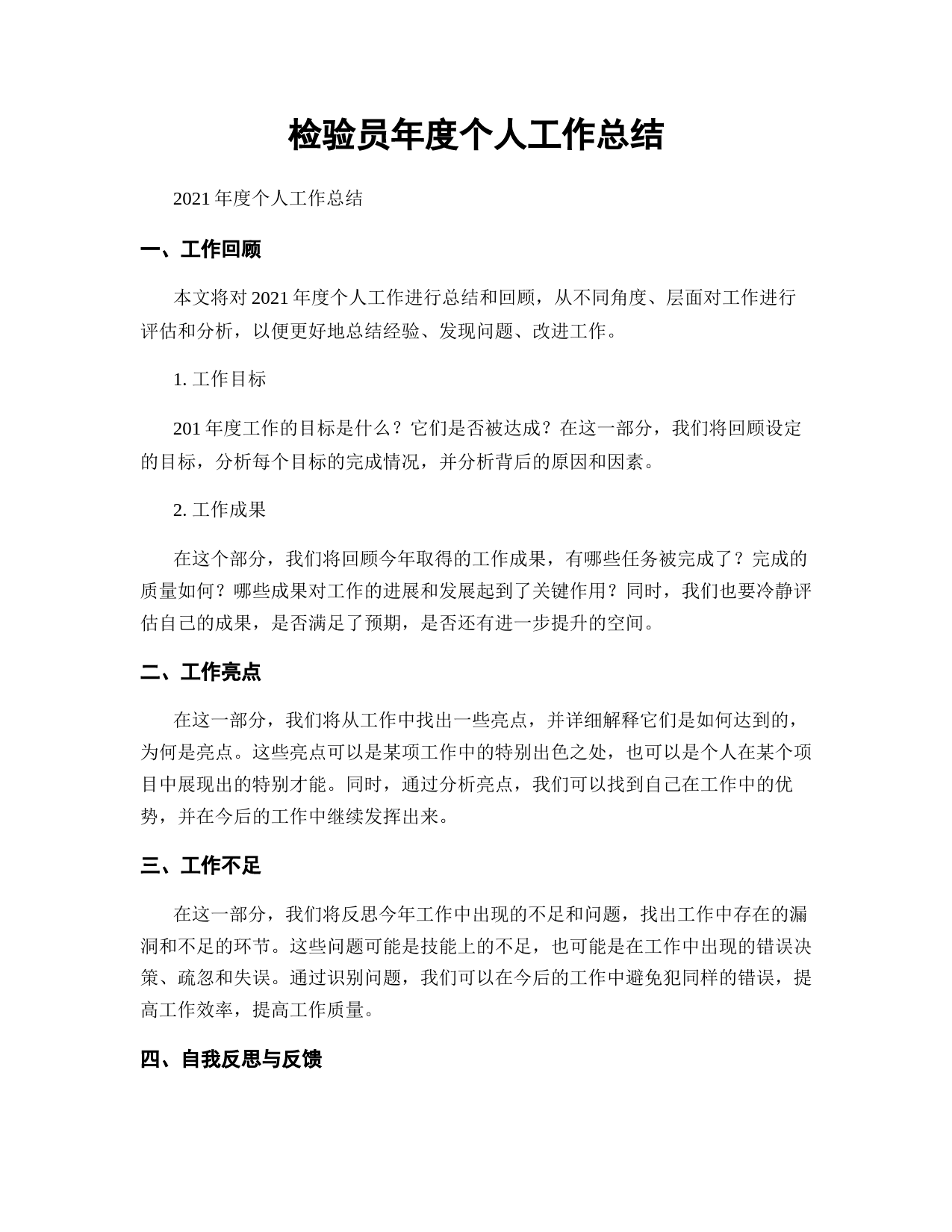 检验员年度个人工作总结

2021 年度个人工作总结

一、工作回顾

本文将对 2021 年度个人工作进行总结和回顾，从不同角度、层面对工作进行评估和分析，以便更好地总结经验、发现问题、改进工作。

1. 工作目标

201 年度工作的目标是什么？它们是否被达成？在这一部分，我们将回顾设定的目标，分析每个目标的完成情况，并分析背后的原因和因素。

2. 工作成果

在这个部分，我们将回顾今年取得的工作成果，有哪些任务被完成了？完成的质量如何？哪些成果对工作的进展和发展起到了关键作用？同时，我们也要冷静评估自己的成果，是否满足了预期，是否还有进一步提升的空间。

二、工作亮点

在这一部分，我们将从工作中找出一些亮点，并详细解释它们是如何达到的，为何是亮点。这些亮点可以是某项工作中的特别出色之处，也可以是个人在某个项目中展现出的特别才能。同时，通过分析亮点，我们可以找到自己在工作中的优势，并在今后的工作中继续发挥出来。

三、工作不足

在这一部分，我们将反思今年工作中出现的不足和问题，找出工作中存在的漏洞和不足的环节。这些问题可能是技能上的不足，也可能是在工作中出现的错误决策、疏忽和失误。通过识别问题，我们可以在今后的工作中避免犯同样的错误，提高工作效率，提高工作质量。

四、自我反思与反馈